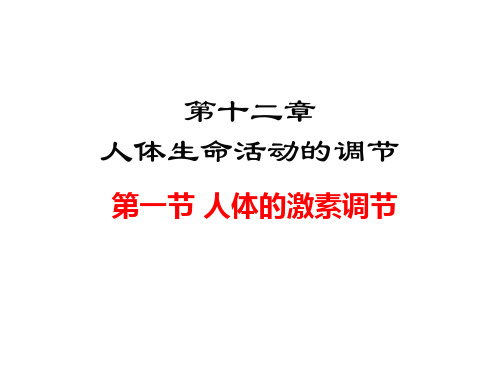 第十二章
人体生命活动的调节

第一节 人体的激素调节